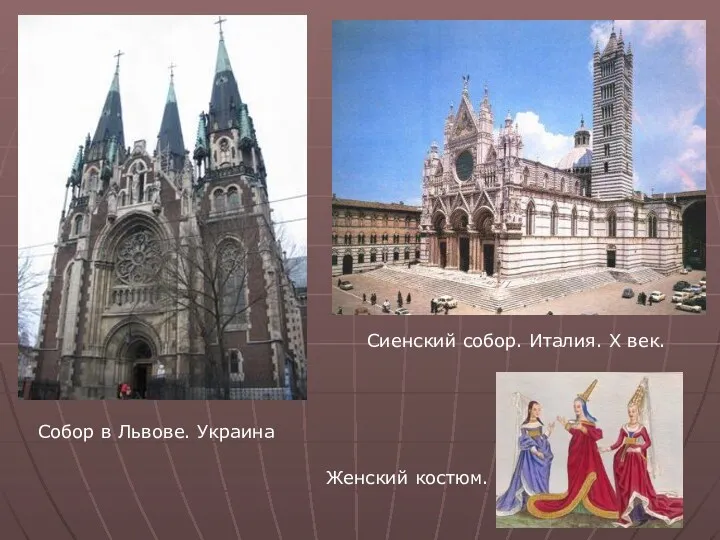 Сиенский собор. Италия. X век.

Собор в Львове. Украина

Женский костюм.